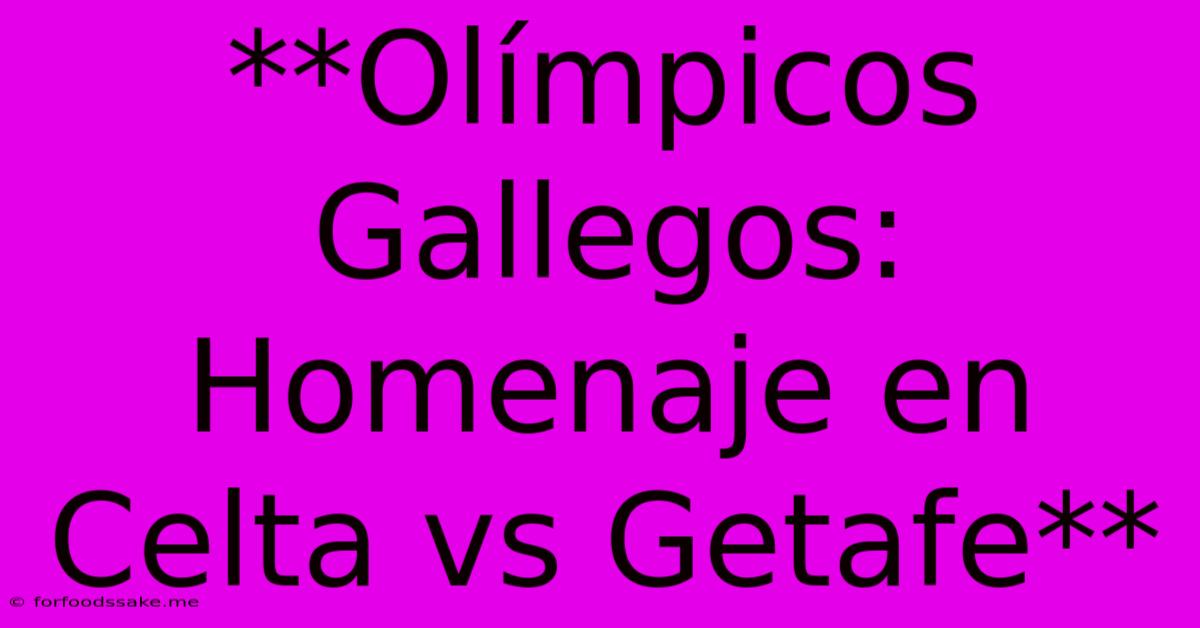 **Olímpicos Gallegos: Homenaje en Celta vs Getafe**

© forfoodssake.me